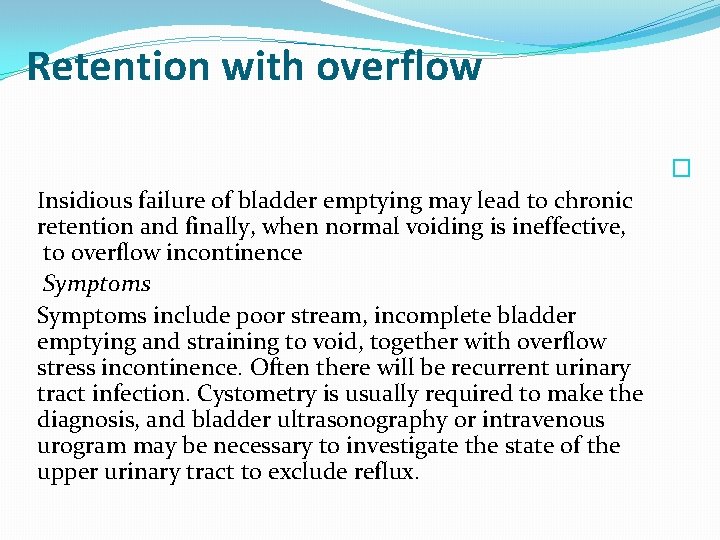 Retention with overflow

Insidious failure of bladder emptying may lead to chronic retention and finally, when normal voiding is ineffective, to overflow incontinence

Symptoms

Symptoms include poor stream, incomplete bladder emptying and straining to void, together with overflow stress incontinence. Often there will be recurrent urinary tract infection. Cystometry is usually required to make the diagnosis, and bladder ultrasonography or intravenous urogram may be necessary to investigate the state of the upper urinary tract to exclude reflux.